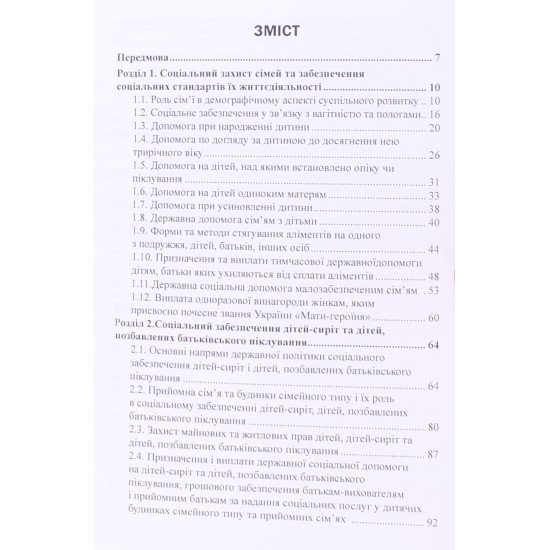 ЗМІСТ

Передмова 7

Розділ 1. Соціальний захист сімей та забезпечення соціальних стандартів їх життєдіяльності 10

1.1. Роль сім'ї в демографічному аспекті суспільного розвитку 10

1.2. Соціальне забезпечення у зв'язку з вагітністю та пологами 16

1.3. Допомога при народженні дитини 20

1.4. Допомога по догляду за дитиною до досягнення нею трирічного віку 26

1.5. Допомога на дітей, над якими встановлено опіку чи піклування 31

1.6. Допомога на дітей одиноким матерям 33

1.7. Допомога при усиновленні дитини 38

1.8. Державна допомога сім'ям з дітьми 40

1.9. Форми та методи стягування аліментів на одного з подружжя, дітей, батьків, інших осіб 44

1.10. Призначення та виплати тимчасової державноїдопомоги дітям, батьки яких ухиляються від сплати аліментів 48

1.11.Державна соціальна допомога малозабезпеченим сім'ям 53

1.12. Виплата одноразової винагороди жінкам, яким присвоєно почесне звання України «Мати-героїня» 60

Розділ 2.Соціальний забезпечення дітей-сиріт та дітей, позбавлених батьківського піклування 64

2.1. Основні напрями державної політики соціального забезпечення дітей-сиріт і дітей, позбавлених батьківського піклування 64

2.2. Прийомна сім'я та будинки сімейного типу і їх роль в соціальному забезпеченні дітей-сиріт, дітей, позбавлених батьківського піклування 80

2.3. Захист майнових та житлових прав дітей, дітей-сиріт та дітей, позбавлених батьківського піклування 87

2.4. Призначення і виплати державної соціальної допомоги на дітей-сиріт та дітей, позбавлених батьківського піклування, грошового забезпечення батькам-вихователям і прийомним батькам за надання соціальних послуг у дитячих будинках сімейного типу та прийомних сім'ях 92